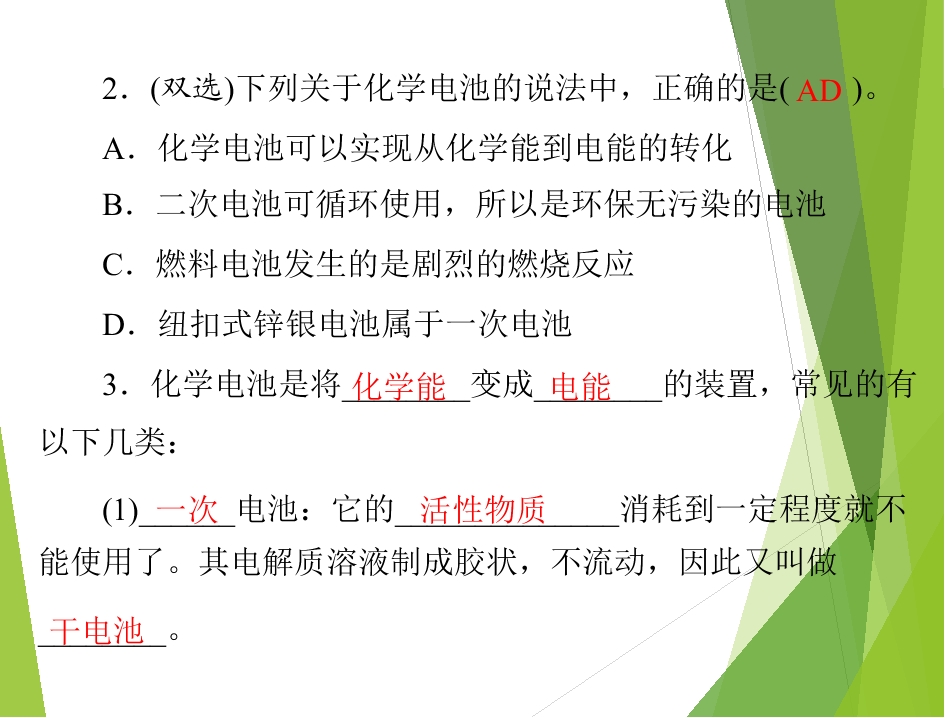 2.(双选)下列关于化学电池的说法中，正确的是(AD)。

A.化学电池可以实现从化学能到电能的转化

B.二次电池可循环使用，所以是环保无污染的电池

C.燃料电池发生的是剧烈的燃烧反应

D.纽扣式锌银电池属于一次电池

3.化学电池是将化学能变成电能的装置，常见的有以下几类：

(1)一次电池：它的活性物质消耗到一定程度就不能使用了。其电解质溶液制成胶状，不流动，因此又叫做干电池。